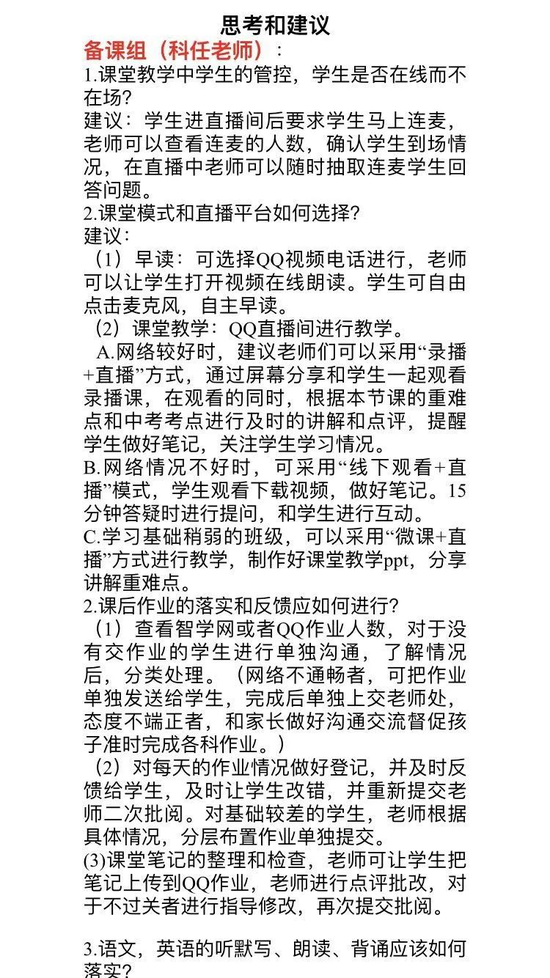 思考和建议

备课组（科任老师）：

1.课堂教学中学生的管控，学生是否在线而不在场?

建议：学生进直播间后要求学生马上连麦，老师可以查看连麦的人数，确认学生到场情况，在直播中老师可以随时抽取连麦学生回答问题。

2.课堂模式和直播平台如何选择?

建议：

（1）早读：可选择QQ视频电话进行，老师可以让学生打开视频在线朗读。学生可自由点击麦克风，自主早读。

（2）课堂教学：QQ直播间进行教学。

A.网络较好时，建议老师们可以采用“录播+直播”方式，通过屏幕分享和学生一起观看录播课，在观看的同时，根据本节课的重难点和中考考点进行及时的讲解和点评，提醒学生做好笔记，关注学生学习情况。

B.网络情况不好时，可采用“线下观看+直播”模式，学生观看下载视频，做好笔记。15分钟答疑时进行提问，和学生进行互动。

C.学习基础稍弱的班级，可以采用“微课+直播”方式进行教学，制作好课堂教学ppt，分享讲解重难点。

2.课后作业的落实和反馈应如何进行?

（1）查看智学网或者QQ作业人数，对于没有交作业的学生进行单独沟通，了解情况后，分类处理。（网络不通畅者，可把作业单独发送给学生，完成后单独上交老师处，态度不端正者，和家长做好沟通交流督促孩子准时完成各科作业。）

（2）对每天的作业情况做好登记，并及时反馈给学生，及时让学生改错，并重新提交老师二次批阅。对基础较差的学生，老师根据具体情况，分层布置作业单独提交。

(3)课堂笔记的整理和检查，老师可让学生把笔记上传到QQ作业，老师进行点评批改，对于不过关者进行指导修改，再次提交批阅。

3.语文，英语的听默写、朗读、背诵应该如何落实?